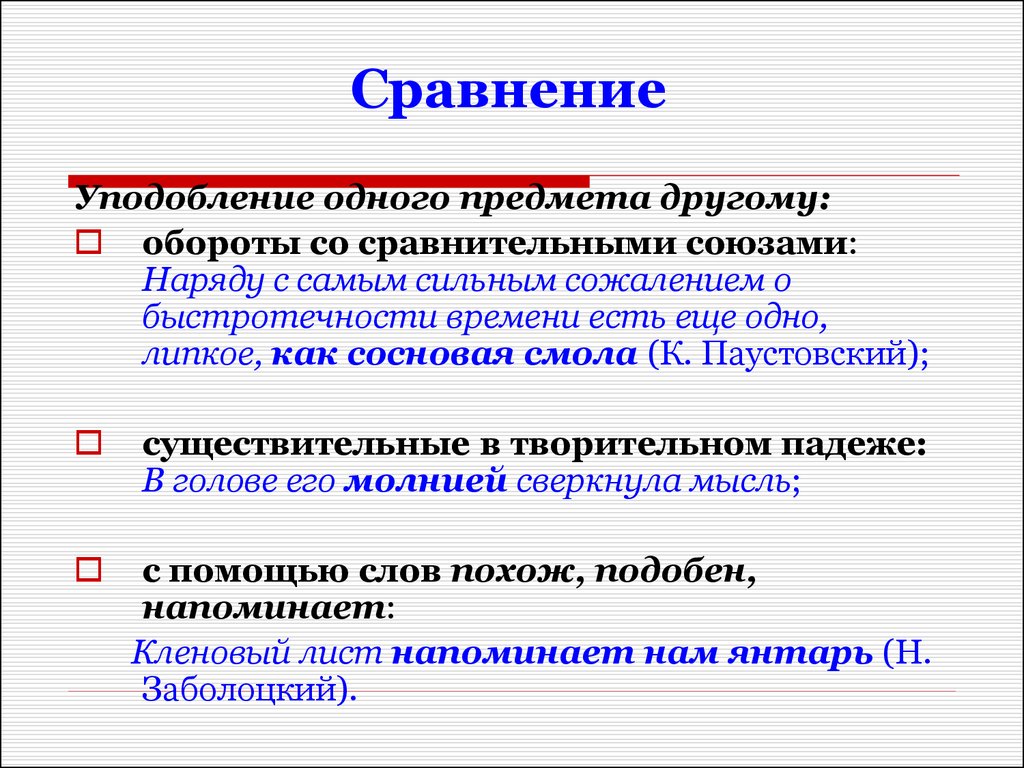 Сравнение

Уподобление одного предмета другому:

обороты со сравнительными союзами: Наряду с самым сильным сожалением о быстротечности времени есть еще одно, липкое, как сосновая смола (К. Паустовский);

существительные в творительном падеже: В голове его молнией сверкнула мысль;

с помощью слов похож, подобен, напоминает:

Кленовый лист напоминает нам янтарь (Н. Заболоцкий).